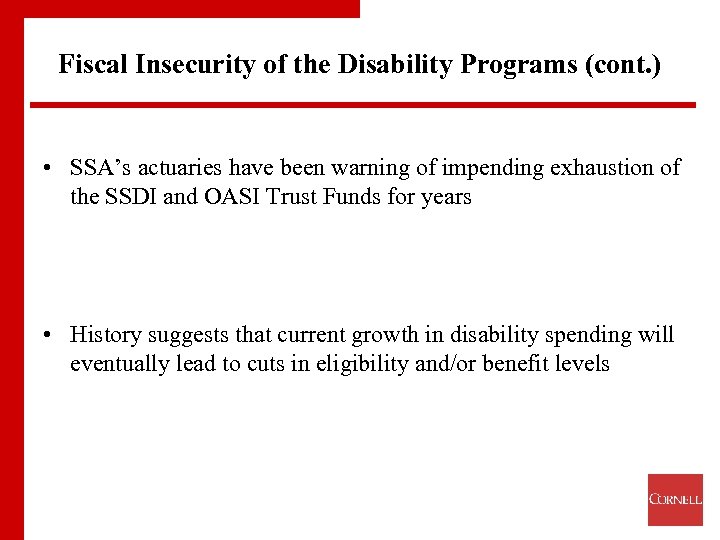 Fiscal Insecurity of the Disability Programs (cont.)

• SSA's actuaries have been warning of impending exhaustion of the SSDI and OASI Trust Funds for years

• History suggests that current growth in disability spending will eventually lead to cuts in eligibility and/or benefit levels

CORNELL